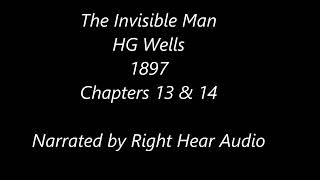 The Invisible Man
HG Wells
1897
Chapters 13 & 14

Narrated by Right Hear Audio